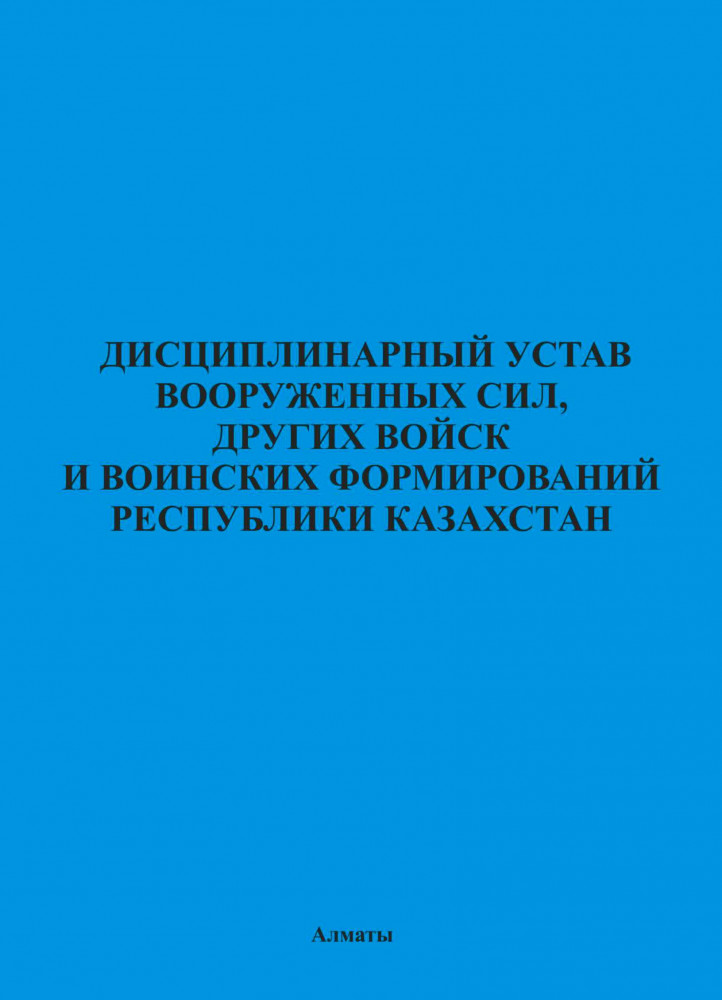 ДИСЦИПЛИНАРНЫЙ УСТАВ ВООРУЖЕННЫХ СИЛ, ДРУГИХ ВОЙСК И ВОИНСКИХ ФОРМИРОВАНИЙ РЕСПУБЛИКИ КАЗАХСТАН

Алматы